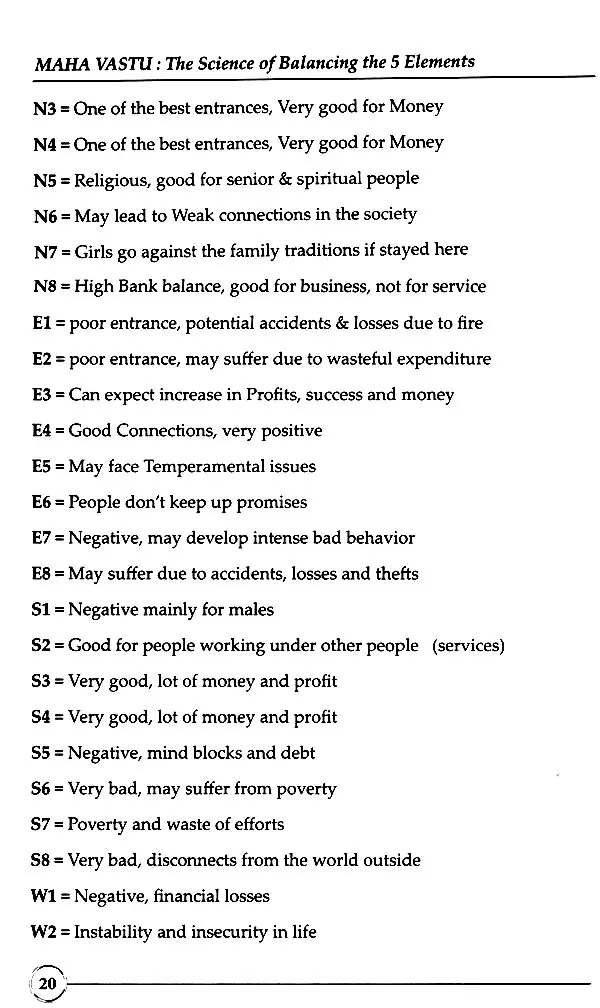 MAHA VASTU : The Science of Balancing the 5 Elements

N3 = One of the best entrances, Very good for Money

N4 = One of the best entrances, Very good for Money

N5 = Religious, good for senior & spiritual people

N6 = May lead to Weak connections in the society

N7 = Girls go against the family traditions if stayed here

N8 = High Bank balance, good for business, not for service

E1 = poor entrance, potential accidents & losses due to fire

E2 = poor entrance, may suffer due to wasteful expenditure

E3 = Can expect increase in Profits, success and money

E4 = Good Connections, very positive

E5 = May face Temperamental issues

E6 = People don't keep up promises

E7 = Negative, may develop intense bad behavior

E8 = May suffer due to accidents, losses and thefts

S1 = Negative mainly for males

S2 = Good for people working under other people (services)

S3 = Very good, lot of money and profit

S4 = Very good, lot of money and profit

S5 = Negative, mind blocks and debt

S6 = Very bad, may suffer from poverty

S7 = Poverty and waste of efforts

S8 = Very bad, disconnects from the world outside

W1 = Negative, financial losses

W2 = Instability and insecurity in life

20